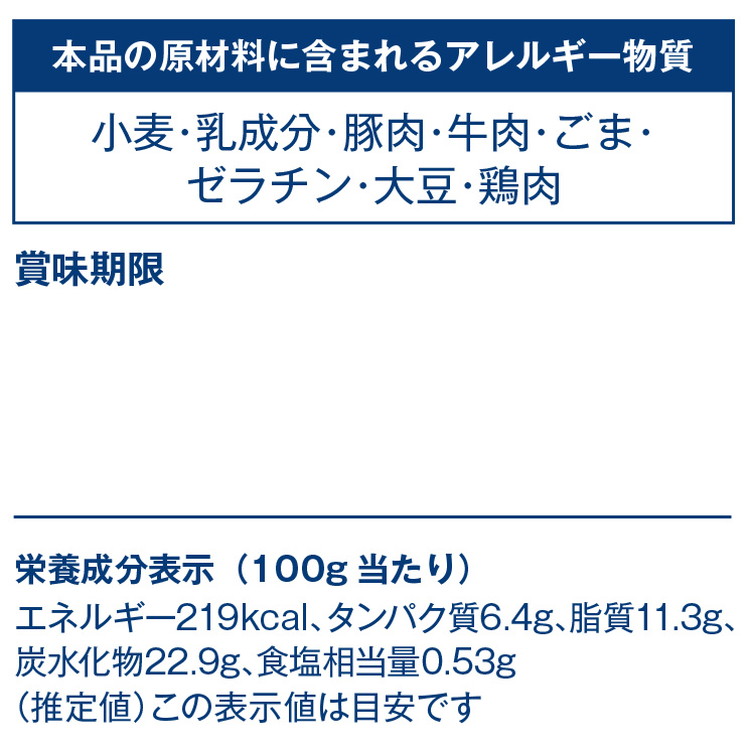 本品の原材料に含まれるアレルギー物質

小麦・乳成分・豚肉・牛肉・ごま・ゼラチン・大豆・鶏肉

賞味期限

栄養成分表示（100g 当たり）
エネルギー219kcal、タンパク質6.4g、脂質11.3g、炭水化物22.9g、食塩相当量0.53g
（推定値）この表示値は目安です